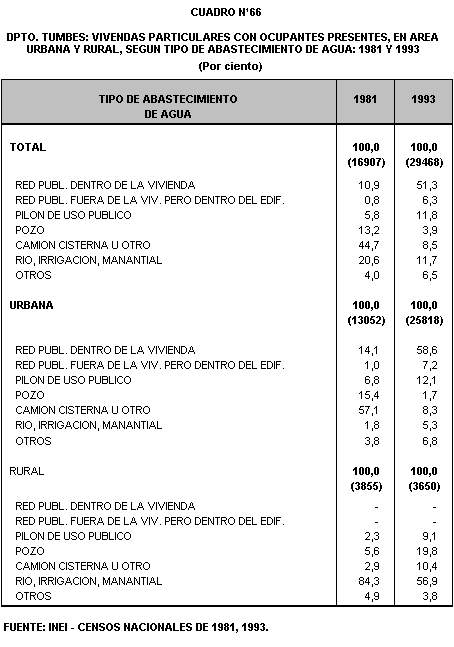 CUADRO N°66

DPTO. TUMBES: VIVENDAS PARTICULARES CON OCUPANTES PRESENTES, EN AREA URBANA Y RURAL, SEGUN TIPO DE ABASTECIMIENTO DE AGUA: 1981 Y 1993

(Por ciento)

| TIPO DE ABASTECIMIENTO DE AGUA | 1981 | 1993 |
|---|---|---|
| TOTAL | 100,0 (16907) | 100,0 (29468) |
| RED PUBL. DENTRO DE LA VIVIENDA | 10,9 | 51,3 |
| RED PUBL. FUERA DE LA VIV. PERO DENTRO DEL EDIF. | 0,8 | 6,3 |
| PILON DE USO PUBLICO | 5,8 | 11,8 |
| POZO | 13,2 | 3,9 |
| CAMION CISTERNA U OTRO | 44,7 | 8,5 |
| RIO, IRRIGACION, MANANTIAL | 20,6 | 11,7 |
| OTROS | 4,0 | 6,5 |
| URBANA | 100,0 (13052) | 100,0 (25818) |
| RED PUBL. DENTRO DE LA VIVIENDA | 14,1 | 58,6 |
| RED PUBL. FUERA DE LA VIV. PERO DENTRO DEL EDIF. | 1,0 | 7,2 |
| PILON DE USO PUBLICO | 6,8 | 12,1 |
| POZO | 15,4 | 1,7 |
| CAMION CISTERNA U OTRO | 57,1 | 8,3 |
| RIO, IRRIGACION, MANANTIAL | 1,8 | 5,3 |
| OTROS | 3,8 | 6,8 |
| RURAL | 100,0 (3855) | 100,0 (3650) |
| RED PUBL. DENTRO DE LA VIVIENDA | - | - |
| RED PUBL. FUERA DE LA VIV. PERO DENTRO DEL EDIF. | - | - |
| PILON DE USO PUBLICO | 2,3 | 9,1 |
| POZO | 5,6 | 19,8 |
| CAMION CISTERNA U OTRO | 2,9 | 10,4 |
| RIO, IRRIGACION, MANANTIAL | 84,3 | 56,9 |
| OTROS | 4,9 | 3,8 |

FUENTE: INEI - CENSOS NACIONALES DE 1981, 1993.